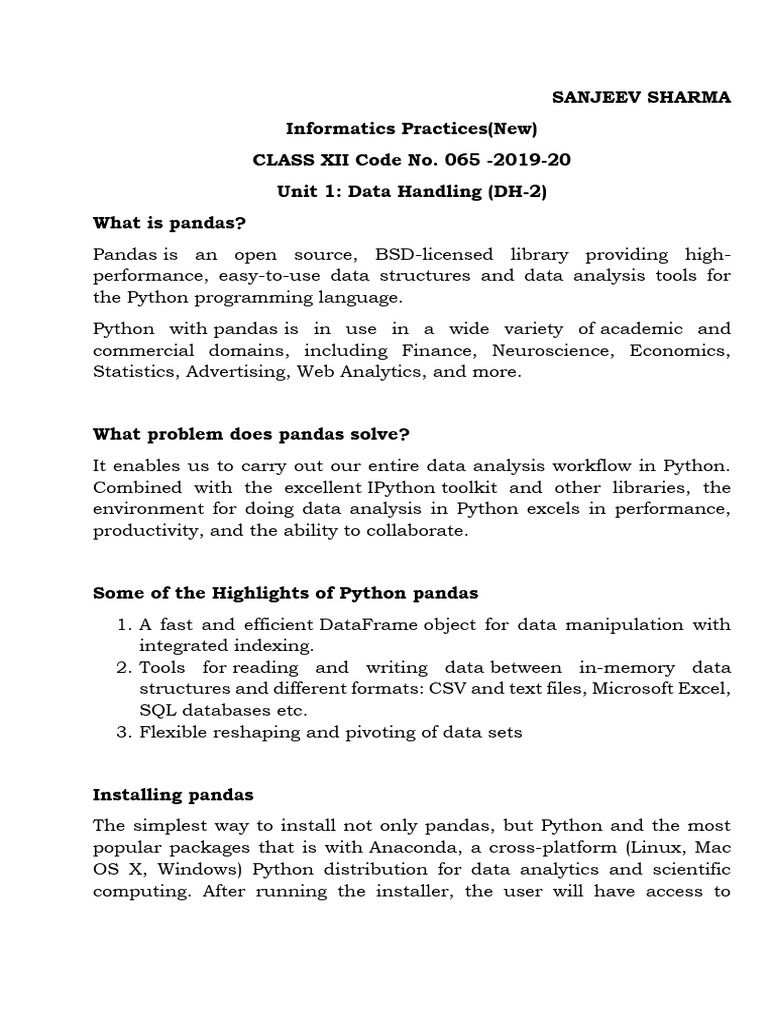 SANJEEV SHARMA

Informatics Practices(New)

CLASS XII Code No. 065 -2019-20

Unit 1: Data Handling (DH-2)

What is pandas?

Pandas is an open source, BSD-licensed library providing high-performance, easy-to-use data structures and data analysis tools for the Python programming language.

Python with pandas is in use in a wide variety of academic and commercial domains, including Finance, Neuroscience, Economics, Statistics, Advertising, Web Analytics, and more.

What problem does pandas solve?

It enables us to carry out our entire data analysis workflow in Python. Combined with the excellent IPython toolkit and other libraries, the environment for doing data analysis in Python excels in performance, productivity, and the ability to collaborate.

Some of the Highlights of Python pandas

1. A fast and efficient DataFrame object for data manipulation with integrated indexing.
2. Tools for reading and writing data between in-memory data structures and different formats: CSV and text files, Microsoft Excel, SQL databases etc.
3. Flexible reshaping and pivoting of data sets

Installing pandas

The simplest way to install not only pandas, but Python and the most popular packages that is with Anaconda, a cross-platform (Linux, Mac OS X, Windows) Python distribution for data analytics and scientific computing. After running the installer, the user will have access to